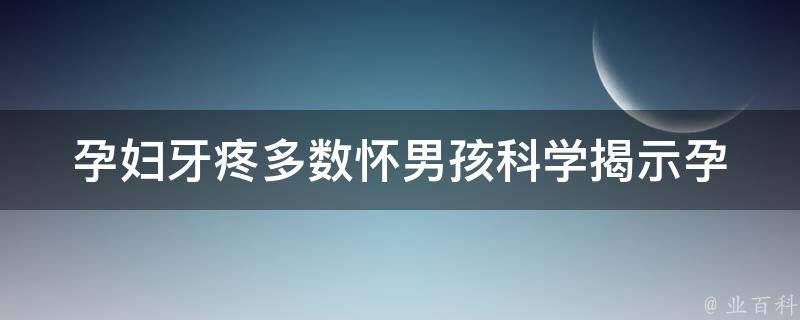 孕妇牙疼多数怀男孩科学揭示孕

@ 业百科